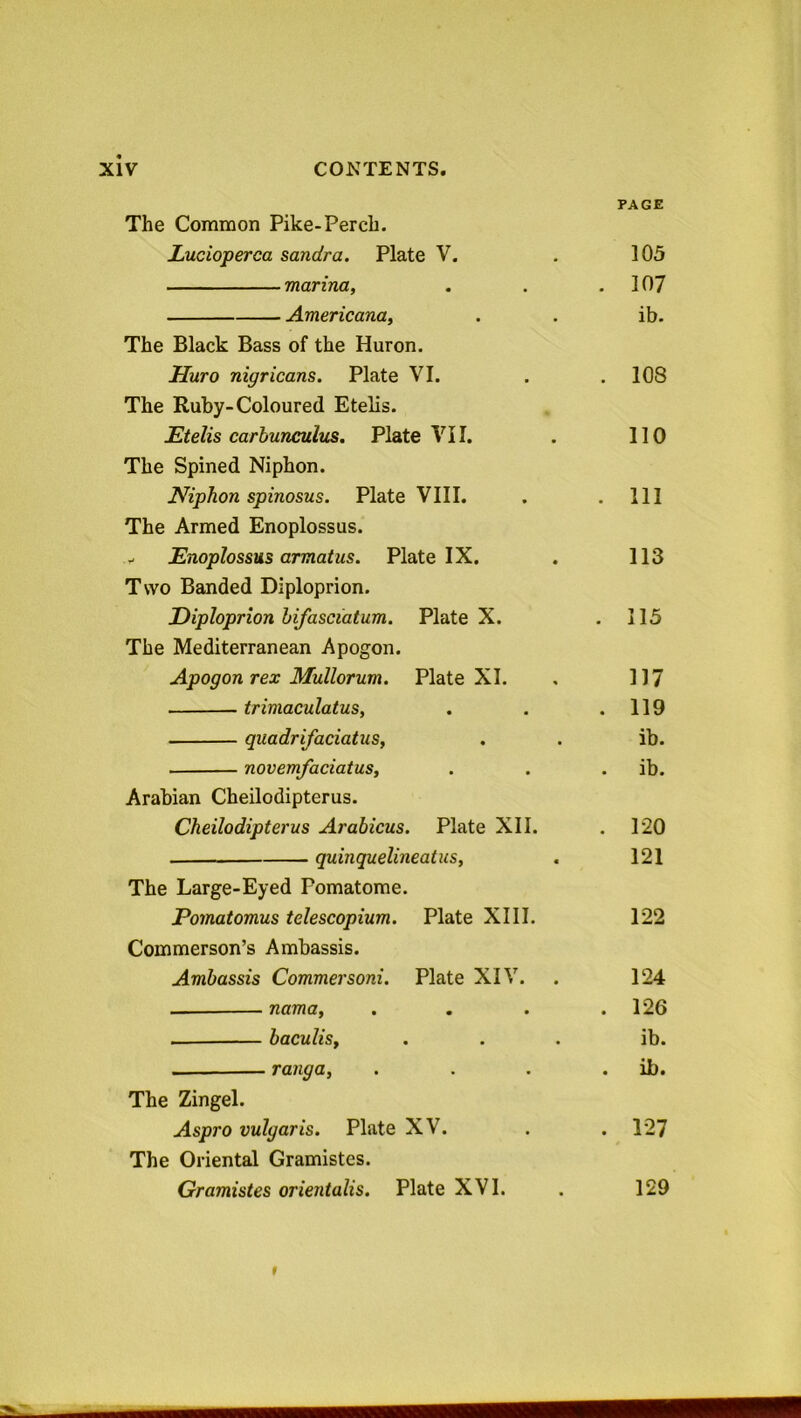 xiv CONTENTS.

PAGE

The Common Pike-Perch.
Lucioperca sandra. Plate V. . 105
——— marina, . . . 107
——— Americana, . . ib.
The Black Bass of the Huron.
Huro nigricans. Plate VI. . . 108
The Ruby-Coloured Etelis.
Etelis carbunculus. Plate VII. . 110
The Spined Niphon.
Niphon spinosus. Plate VIII. . . 111
The Armed Enoplossus.
Enoplossus armatus. Plate IX. . 113
Two Banded Diploprion.
Diploprion bifasciatum. Plate X. . 115
The Mediterranean Apogon.
Apogon rex Mullorum. Plate XI. . 117
——— trimaculatus, . . . 119
——— quadrifaciatus, . . ib.
——— novemfaciatus, . . . ib.
Arabian Cheilodipterus.
Cheilodipterus Arabicus. Plate XII. . 120
——— quinquelineatus, . 121
The Large-Eyed Pomatome.
Pomatomus telescopium. Plate XIII. 122
Commerson's Ambassis.
Ambassis Commersoni. Plate XIV. . 124
——— nama, . . . . 126
——— baculis, . . . ib.
——— ranga, . . . . ib.
The Zingel.
Aspro vulgaris. Plate XV. . . 127
The Oriental Gramistes.
Gramistes orientalis. Plate XVI. . 129